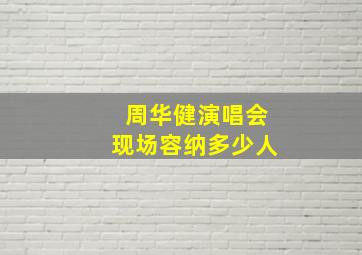 周华健演唱会
现场容纳多少人